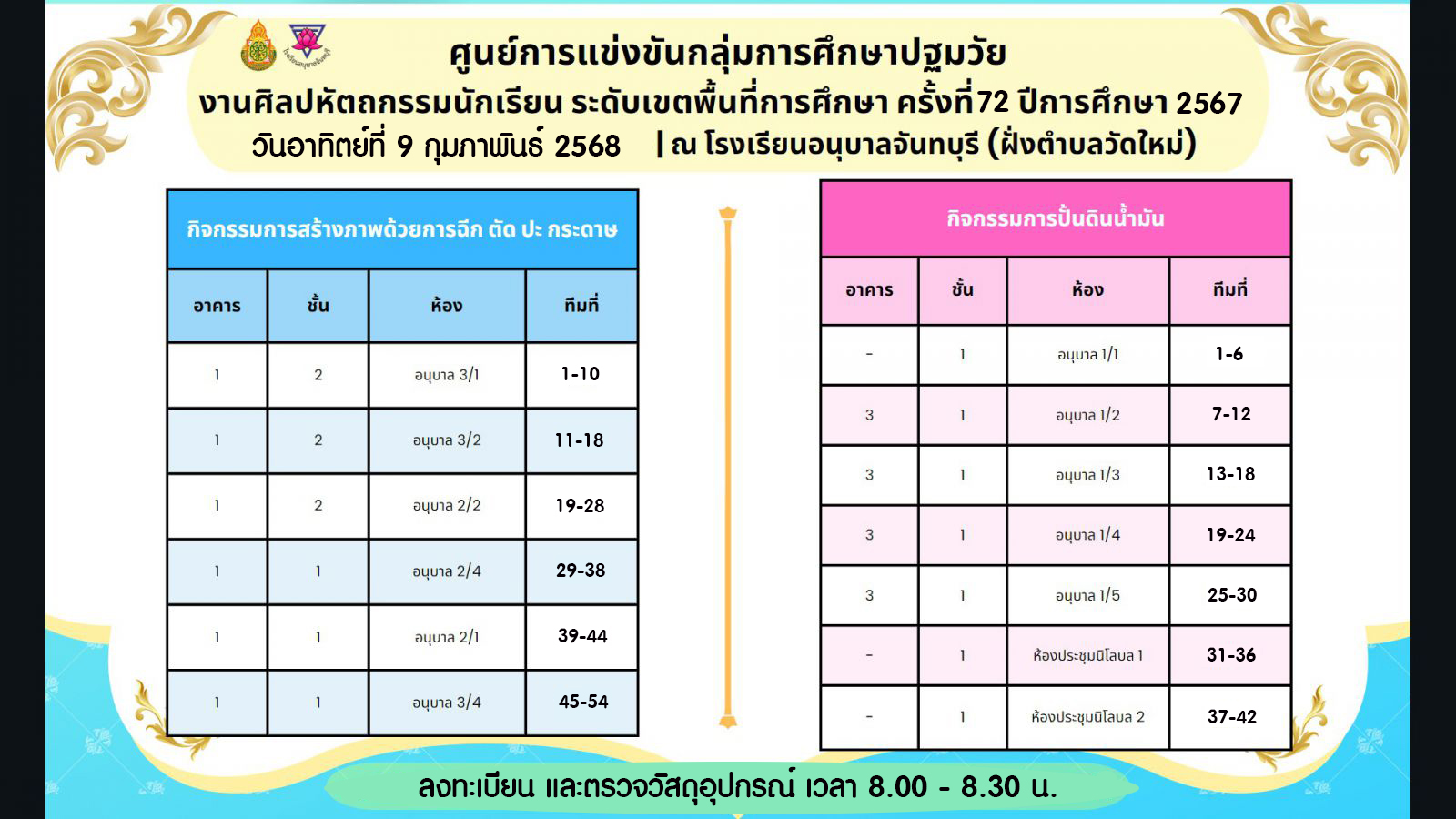 ศูนย์การแข่งขันกลุ่มการศึกษาปฐมวัย
งานศิลปหัตถกรรมนักเรียน ระดับเขตพื้นที่การศึกษา ครั้งที่72 ปีการศึกษา 2567
วันอาทิตย์ที่ 9 กุมภาพันธ์ 2568 | ณ โรงเรียนอนุบาลจันทบุรี (ฝั่งตำบลวัดใหม่)

กิจกรรมการสร้างภาพด้วยการฉีก ตัด ปะ กระดาษ

| อาคาร | ชั้น | ห้อง | ทีมที่ |
|---|---|---|---|
| 1 | 2 | อนุบาล 3/1 | 1-10 |
| 1 | 2 | อนุบาล 3/2 | 11-18 |
| 1 | 2 | อนุบาล 2/2 | 19-28 |
| 1 | 1 | อนุบาล 2/4 | 29-38 |
| 1 | 1 | อนุบาล 2/1 | 39-44 |
| 1 | 1 | อนุบาล 3/4 | 45-54 |

กิจกรรมการปั้นดินน้ำมัน

| อาคาร | ชั้น | ห้อง | ทีมที่ |
|---|---|---|---|
| - | 1 | อนุบาล 1/1 | 1-6 |
| 3 | 1 | อนุบาล 1/2 | 7-12 |
| 3 | 1 | อนุบาล 1/3 | 13-18 |
| 3 | 1 | อนุบาล 1/4 | 19-24 |
| 3 | 1 | อนุบาล 1/5 | 25-30 |
| - | 1 | ห้องประชุมนิโลบล 1 | 31-36 |
| - | 1 | ห้องประชุมนิโลบล 2 | 37-42 |

ลงทะเบียน และตรวจวัสดุอุปกรณ์ เวลา 8.00 - 8.30 น.